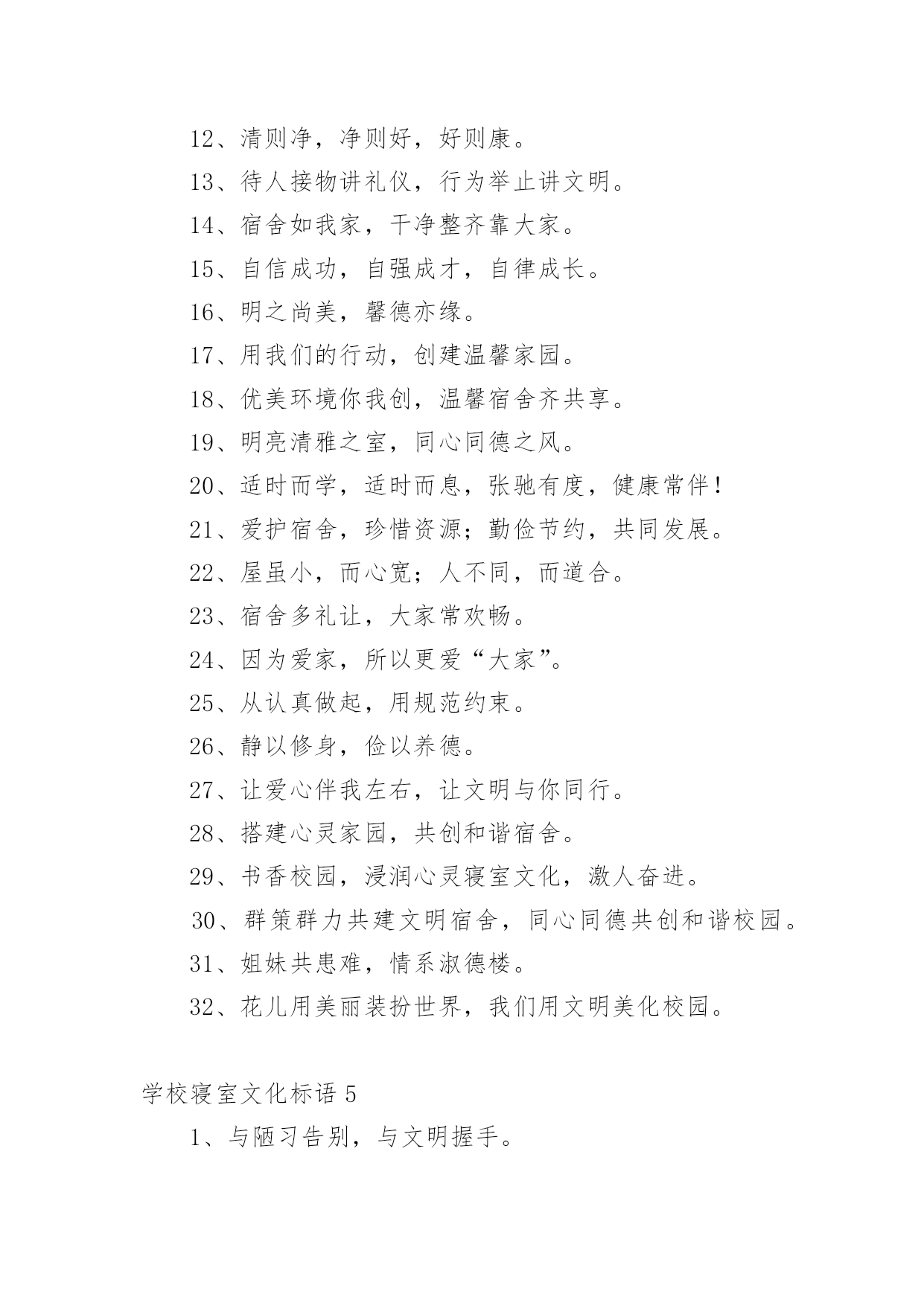 12、清则净，净则好，好则康。

13、待人接物讲礼仪，行为举止讲文明。

14、宿舍如我家，干净整齐靠大家。

15、自信成功，自强成才，自律成长。

16、明之尚美，馨德亦缘。

17、用我们的行动，创建温馨家园。

18、优美环境你我创，温馨宿舍齐共享。

19、明亮清雅之室，同心同德之风。

20、适时而学，适时而息，张驰有度，健康常伴！

21、爱护宿舍，珍惜资源；勤俭节约，共同发展。

22、屋虽小，而心宽；人不同，而道合。

23、宿舍多礼让，大家常欢畅。

24、因为爱家，所以更爱“大家”。

25、从认真做起，用规范约束。

26、静以修身，俭以养德。

27、让爱心伴我左右，让文明与你同行。

28、搭建心灵家园，共创和谐宿舍。

29、书香校园，浸润心灵寝室文化，激人奋进。

30、群策群力共建文明宿舍，同心同德共创和谐校园。

31、姐妹共患难，情系淑德楼。

32、花儿用美丽装扮世界，我们用文明美化校园。

学校寝室文化标语 5

1、与陋习告别，与文明握手。